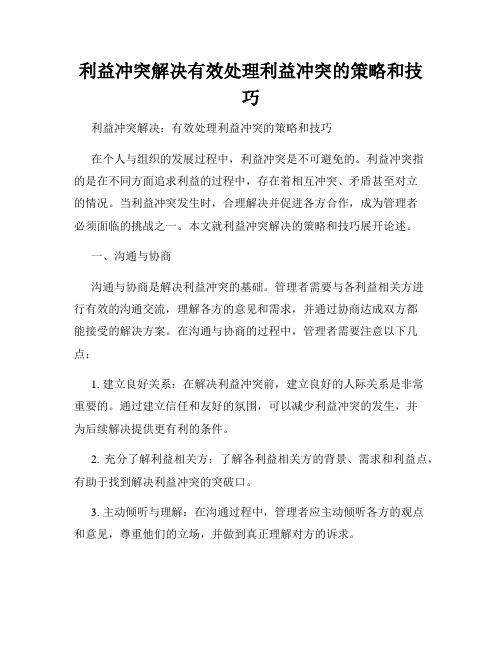 利益冲突解决有效处理利益冲突的策略和技巧

利益冲突解决：有效处理利益冲突的策略和技巧

在个人与组织的发展过程中，利益冲突是不可避免的。利益冲突指的是在不同方面追求利益的过程中，存在着相互冲突、矛盾甚至对立的情况。当利益冲突发生时，合理解决并促进各方合作，成为管理者必须面临的挑战之一。本文就利益冲突解决的策略和技巧展开论述。

一、沟通与协商

沟通与协商是解决利益冲突的基础。管理者需要与各利益相关方进行有效的沟通交流，理解各方的意见和需求，并通过协商达成双方都能接受的解决方案。在沟通与协商的过程中，管理者需要注意以下几点：

1. 建立良好关系：在解决利益冲突前，建立良好的人际关系是非常重要的。通过建立信任和友好的氛围，可以减少利益冲突的发生，并为后续解决提供更有利的条件。

2. 充分了解利益相关方：了解各利益相关方的背景、需求和利益点，有助于找到解决利益冲突的突破口。

3. 主动倾听与理解：在沟通过程中，管理者应主动倾听各方的观点和意见，尊重他们的立场，并做到真正理解对方的诉求。